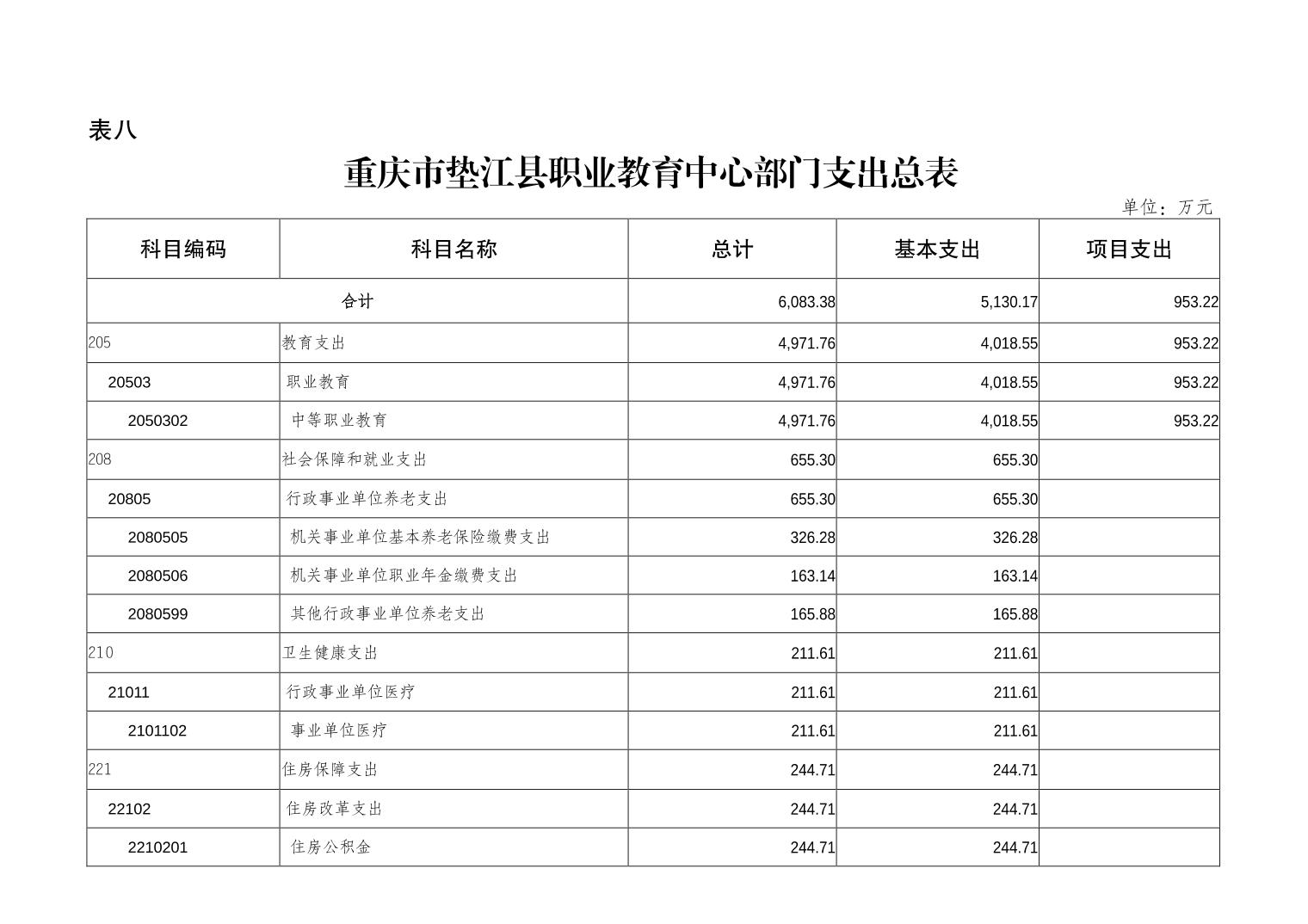 表八

重庆市垫江县职业教育中心部门支出总表

单位：万元

| 科目编码 | 科目名称 | 总计 | 基本支出 | 项目支出 |
|---|---|---|---|---|
| 合计 | | 6,083.38 | 5,130.17 | 953.22 |
| 205 | 教育支出 | 4,971.76 | 4,018.55 | 953.22 |
| 20503 | 职业教育 | 4,971.76 | 4,018.55 | 953.22 |
| 2050302 | 中等职业教育 | 4,971.76 | 4,018.55 | 953.22 |
| 208 | 社会保障和就业支出 | 655.30 | 655.30 | |
| 20805 | 行政事业单位养老支出 | 655.30 | 655.30 | |
| 2080505 | 机关事业单位基本养老保险缴费支出 | 326.28 | 326.28 | |
| 2080506 | 机关事业单位职业年金缴费支出 | 163.14 | 163.14 | |
| 2080599 | 其他行政事业单位养老支出 | 165.88 | 165.88 | |
| 210 | 卫生健康支出 | 211.61 | 211.61 | |
| 21011 | 行政事业单位医疗 | 211.61 | 211.61 | |
| 2101102 | 事业单位医疗 | 211.61 | 211.61 | |
| 221 | 住房保障支出 | 244.71 | 244.71 | |
| 22102 | 住房改革支出 | 244.71 | 244.71 | |
| 2210201 | 住房公积金 | 244.71 | 244.71 | |